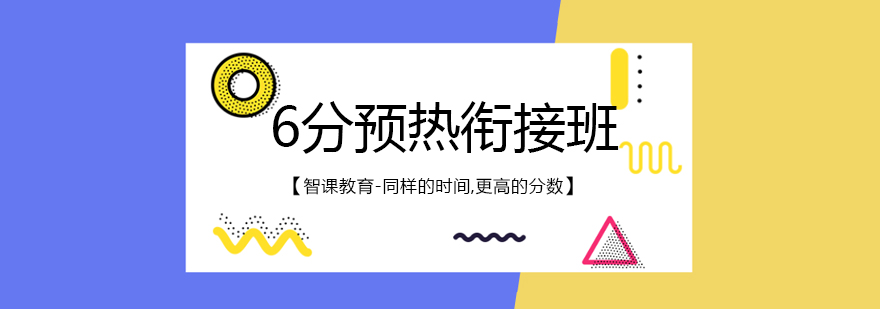 6分预热衔接班

【智课教育-同样的时间,更高的分数】